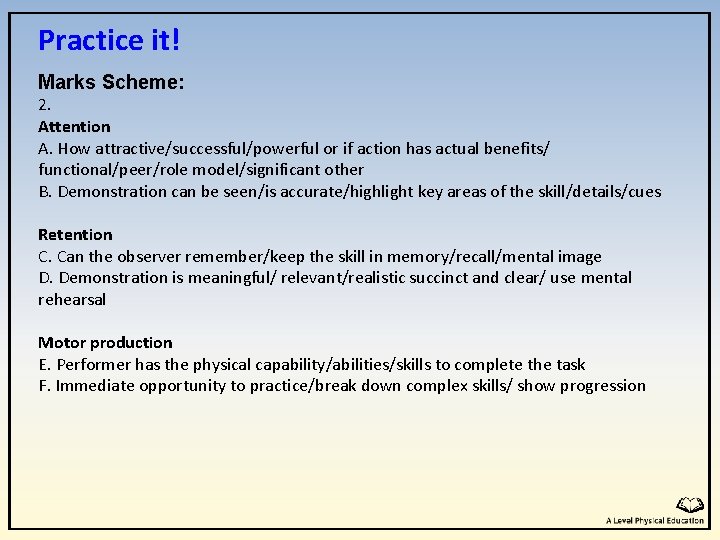 Practice it!

Marks Scheme:
2.
Attention
A. How attractive/successful/powerful or if action has actual benefits/ functional/peer/role model/significant other
B. Demonstration can be seen/is accurate/highlight key areas of the skill/details/cues

Retention
C. Can the observer remember/keep the skill in memory/recall/mental image
D. Demonstration is meaningful/ relevant/realistic succinct and clear/ use mental rehearsal

Motor production
E. Performer has the physical capability/abilities/skills to complete the task
F. Immediate opportunity to practice/break down complex skills/ show progression

A Level Physical Education